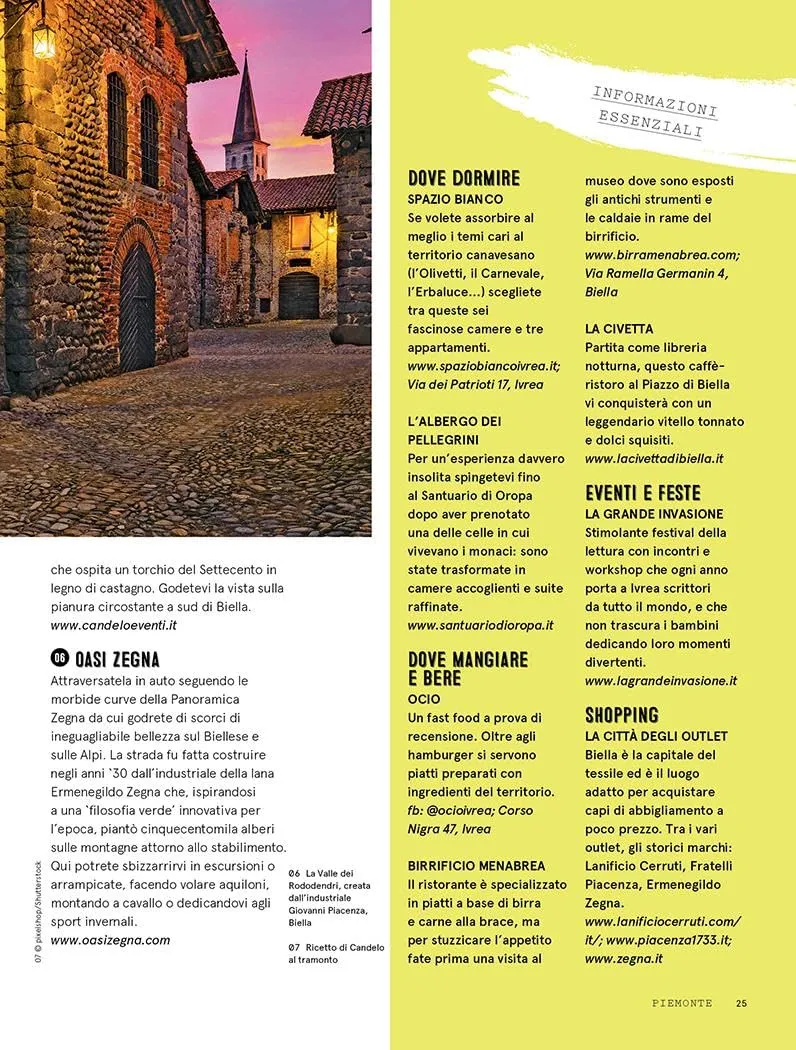 che ospita un torchio del Settecento in legno di castagno. Godetevi la vista sulla pianura circostante a sud di Biella.
www.candeloeventi.it

06 OASI ZEGNA
Attraversatela in auto seguendo le morbide curve della Panoramica Zegna da cui godrete di scorci di ineguagliabile bellezza sul Biellese e sulle Alpi. La strada fu fatta costruire negli anni '30 dall'industriale della lana Ermenegildo Zegna che, ispirandosi a una 'filosofia verde' innovativa per l'epoca, piantò cinquecentomila alberi sulle montagne attorno allo stabilimento. Qui potrete sbizzarrirvi in escursioni o arrampicate, facendo volare aquiloni, montando a cavallo o dedicandovi agli sport invernali.
www.oasizegna.com

07 © pixelshop/Shutterstock

06 La Valle dei Rododendri, creata dall'industriale Giovanni Piacenza, Biella

07 Ricetto di Candelo al tramonto

INFORMAZIONI ESSENZIALI

DOVE DORMIRE
SPAZIO BIANCO
Se volete assorbire al meglio i temi cari al territorio canavesano (l'Olivetti, il Carnevale, l'Erbaluce...) scegliete tra queste sei fascinose camere e tre appartamenti.
www.spaziobiancoivrea.it; Via dei Patrioti 17, Ivrea

L'ALBERGO DEI PELLEGRINI
Per un'esperienza davvero insolita spingetevi fino al Santuario di Oropa dopo aver prenotato una delle celle in cui vivevano i monaci: sono state trasformate in camere accoglienti e suite raffinate.
www.santuariodioropa.it

DOVE MANGIARE E BERE
OCIO
Un fast food a prova di recensione. Oltre agli hamburger si servono piatti preparati con ingredienti del territorio.
fb: @ocioivrea; Corso Nigra 47, Ivrea

BIRRIFICIO MENABREA
Il ristorante è specializzato in piatti a base di birra e carne alla brace, ma per stuzzicare l'appetito fate prima una visita al museo dove sono esposti gli antichi strumenti e le caldaie in rame del birrificio.
www.birramenabrea.com; Via Ramella Germanin 4, Biella

LA CIVETTA
Partita come libreria notturna, questo caffè-ristoro al Piazzo di Biella vi conquisterà con un leggendario vitello tonnato e dolci squisiti.
www.lacivettadibiella.it

EVENTI E FESTE
LA GRANDE INVASIONE
Stimolante festival della lettura con incontri e workshop che ogni anno porta a Ivrea scrittori da tutto il mondo, e che non trascura i bambini dedicando loro momenti divertenti.
www.lagrandeinvasione.it

SHOPPING
LA CITTÀ DEGLI OUTLET
Biella è la capitale del tessile ed è il luogo adatto per acquistare capi di abbigliamento a poco prezzo. Tra i vari outlet, gli storici marchi: Lanificio Cerruti, Fratelli Piacenza, Ermenegildo Zegna.
www.lanificiocerruti.com/it/; www.piacenza1733.it; www.zegna.it

PIEMONTE 25